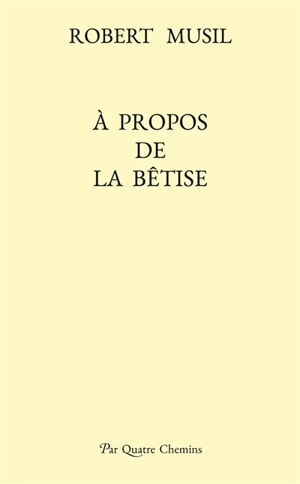 ROBERT MUSIL

À PROPOS
DE
LA BÊTISE

Par Quatre Chemins